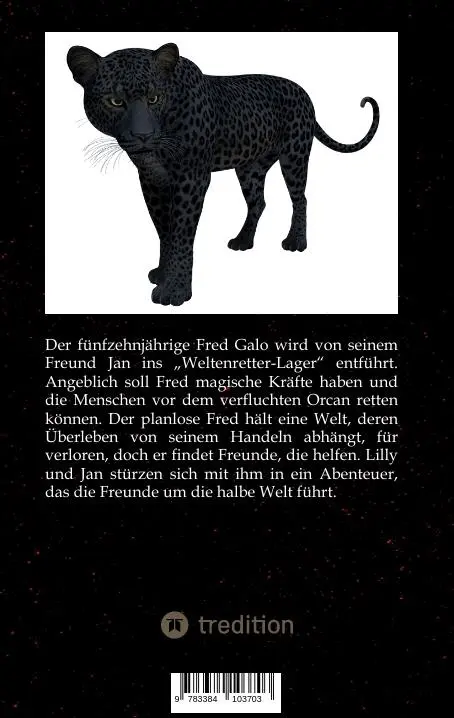 Der fünfzehnjährige Fred Galo wird von seinem Freund Jan ins „Weltenretter-Lager“ entführt. Angeblich soll Fred magische Kräfte haben und die Menschen vor dem verfluchten Orcan retten können. Der planlose Fred hält eine Welt, deren Überleben von seinem Handeln abhängt, für verloren, doch er findet Freunde, die helfen. Lilly und Jan stürzen sich mit ihm in ein Abenteuer, das die Freunde um die halbe Welt führt.

tredition

9 783384 103703